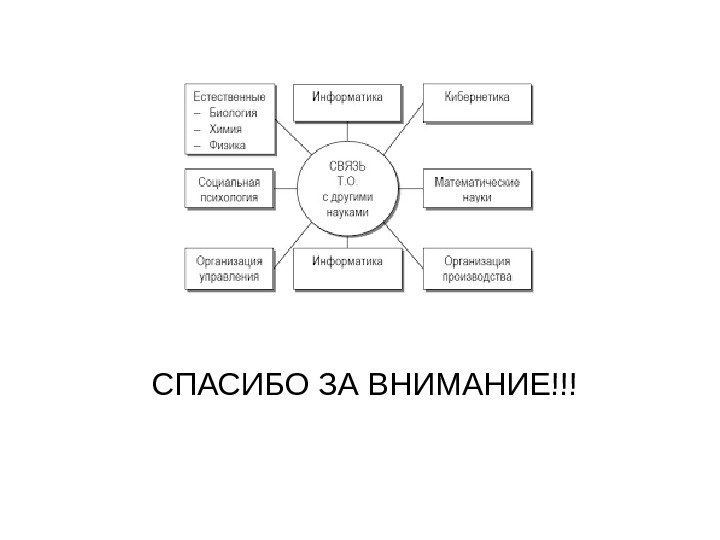 Естественные
– Биология
– Химия
– Физика

Информатика

Кибернетика

Социальная психология

СВЯЗЬ Т.О. с другими науками

Математические науки

Организация управления

Информатика

Организация производства

СПАСИБО ЗА ВНИМАНИЕ!!!